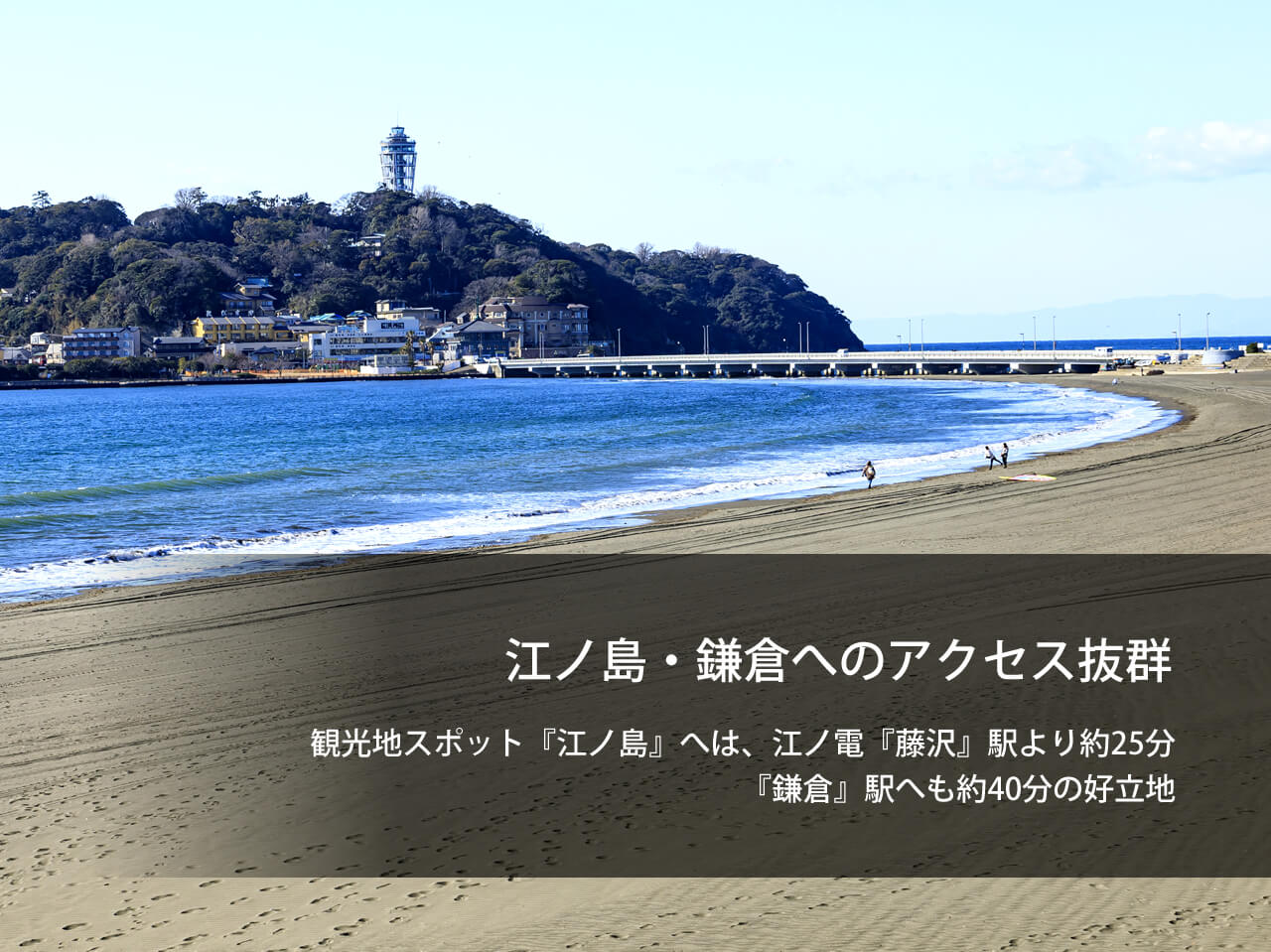 江ノ島・鎌倉へのアクセス抜群

観光地スポット『江ノ島』へは、江ノ電『藤沢』駅より約25分
『鎌倉』駅へも約40分の好立地